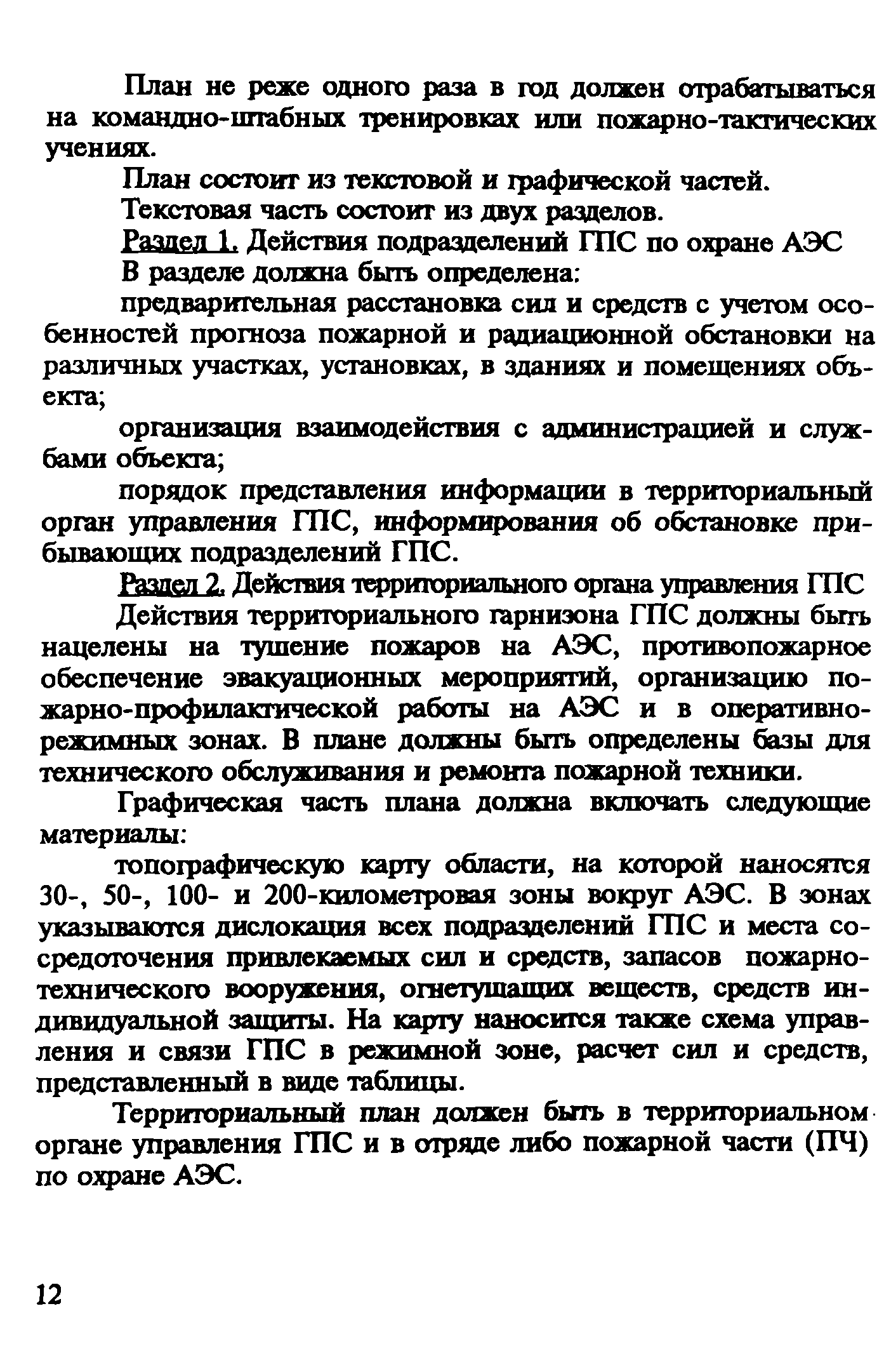 План не реже одного раза в год должен отрабатываться на командно-штабных тренировках или пожарно-тактических учениях.

План состоит из текстовой и графической частей.

Текстовая часть состоит из двух разделов.

Раздел 1. Действия подразделений ГПС по охране АЭС

В разделе должна быть определена:

предварительная расстановка сил и средств с учетом особенностей прогноза пожарной и радиационной обстановки на различных участках, установках, в зданиях и помещениях объекта;

организация взаимодействия с администрацией и службами объекта;

порядок представления информации в территориальный орган управления ГПС, информирования об обстановке прибывающих подразделений ГПС.

Раздел 2. Действия территориального органа управления ГПС

Действия территориального гарнизона ГПС должны быть нацелены на тушение пожаров на АЭС, противопожарное обеспечение эвакуационных мероприятий, организацию пожарно-профилактической работы на АЭС и в оперативно-режимных зонах. В плане должны быть определены базы для технического обслуживания и ремонта пожарной техники.

Графическая часть плана должна включать следующие материалы:

топографическую карту области, на которой наносятся 30-, 50-, 100- и 200-километровая зоны вокруг АЭС. В зонах указываются дислокация всех подразделений ГПС и места сосредоточения привлекаемых сил и средств, запасов пожарно-технического вооружения, огнетушащих веществ, средств индивидуальной защиты. На карту наносится также схема управления и связи ГПС в режимной зоне, расчет сил и средств, представленный в виде таблицы.

Территориальный план должен быть в территориальном органе управления ГПС и в отряде либо пожарной части (ПЧ) по охране АЭС.

12